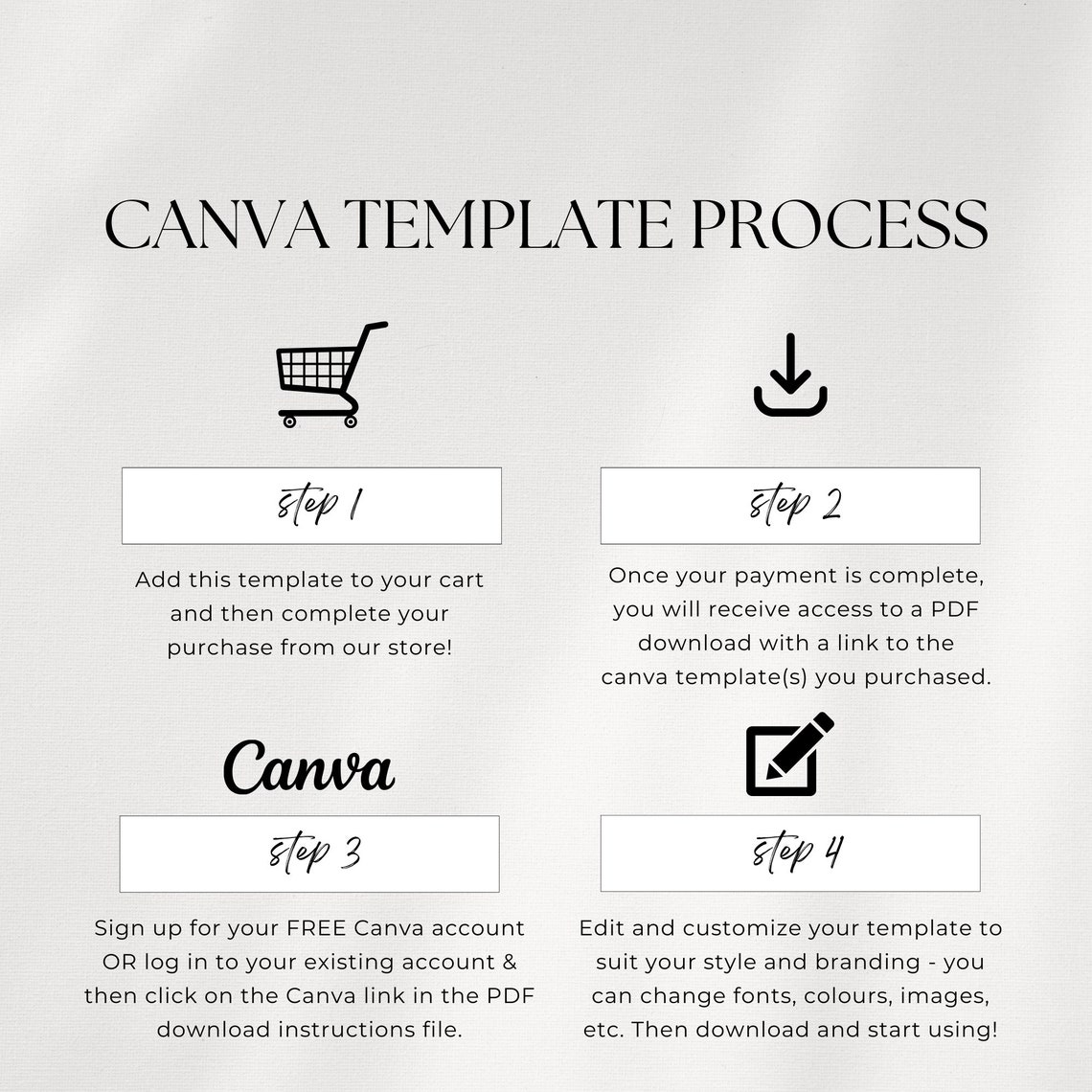 CANVA TEMPLATE PROCESS

step 1

Add this template to your cart and then complete your purchase from our store!

step 2

Once your payment is complete, you will receive access to a PDF download with a link to the canva template(s) you purchased.

Canva

step 3

Sign up for your FREE Canva account OR log in to your existing account & then click on the Canva link in the PDF download instructions file.

step 4

Edit and customize your template to suit your style and branding - you can change fonts, colours, images, etc. Then download and start using!